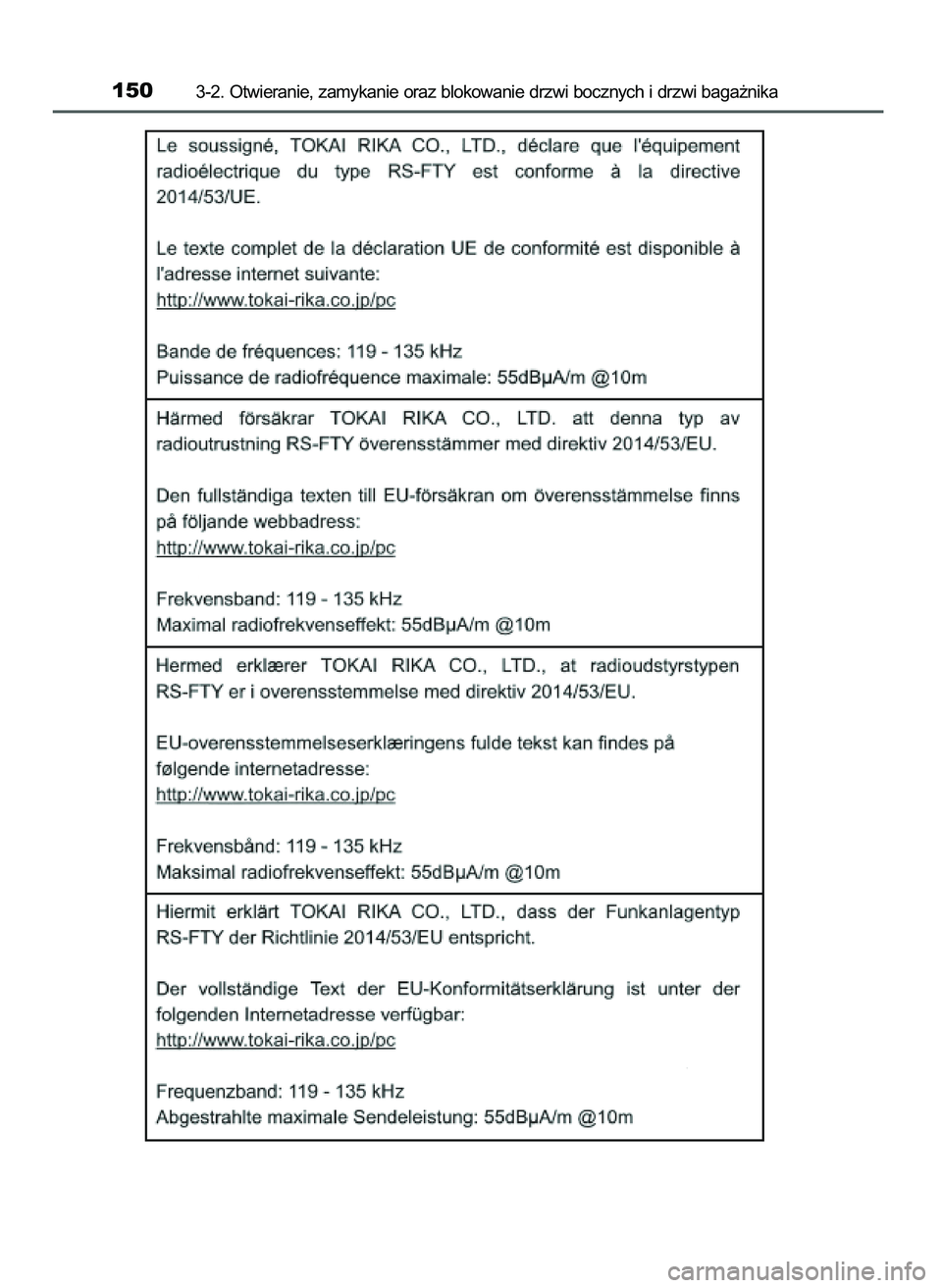 150 3-2. Otwieranie, zamykanie oraz blokowanie drzwi bocznych i drzwi bagażnika

Le soussigné, TOKAI RIKA CO., LTD., déclare que l'équipement radioélectrique du type RS-FTY est conforme à la directive 2014/53/UE.

Le texte complet de la déclaration UE de conformité est disponible à l'adresse internet suivante:
http://www.tokai-rika.co.jp/pc

Bande de fréquences: 119 - 135 kHz
Puissance de radiofréquence maximale: 55dBµA/m @10m

Härmed försäkrar TOKAI RIKA CO., LTD. att denna typ av radioutrustning RS-FTY överensstämmer med direktiv 2014/53/EU.

Den fullständiga texten till EU-försäkran om överensstämmelse finns på följande webbadress:
http://www.tokai-rika.co.jp/pc

Frekvensband: 119 - 135 kHz
Maximal radiofrekvenseffekt: 55dBµA/m @10m

Hermed erklærer TOKAI RIKA CO., LTD., at radioudstyrstypen RS-FTY er i overensstemmelse med direktiv 2014/53/EU.

EU-overensstemmelseserklæringens fulde tekst kan findes på følgende internetadresse:
http://www.tokai-rika.co.jp/pc

Frekvensbånd: 119 - 135 kHz
Maksimal radiofrekvenseffekt: 55dBµA/m @10m

Hiermit erklärt TOKAI RIKA CO., LTD., dass der Funkanlagentyp RS-FTY der Richtlinie 2014/53/EU entspricht.

Der vollständige Text der EU-Konformitätserklärung ist unter der folgenden Internetadresse verfügbar:
http://www.tokai-rika.co.jp/pc

Frequenzband: 119 - 135 kHz
Abgestrahlte maximale Sendeleistung: 55dBµA/m @10m

carmanualsonline.info